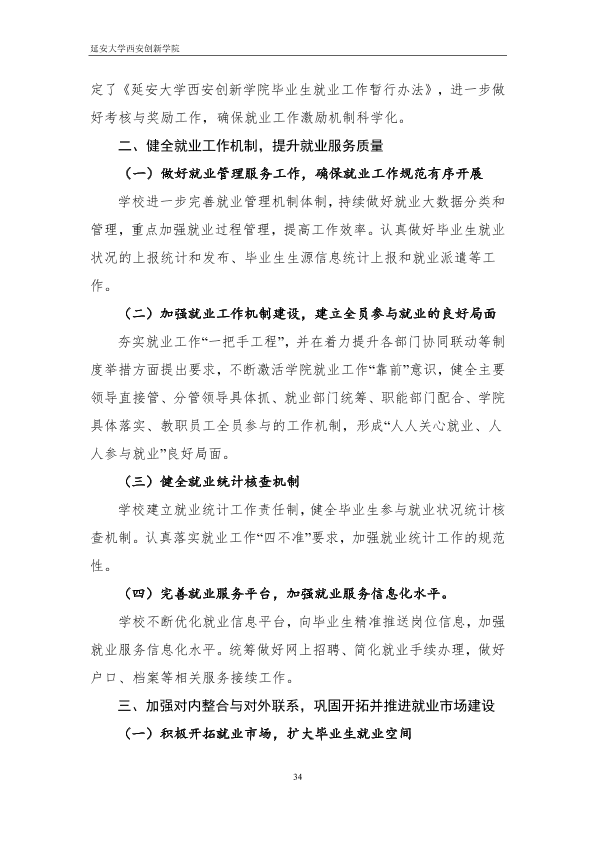 延安大学西安创新学院

定了《延安大学西安创新学院毕业生就业工作暂行办法》，进一步做好考核与奖励工作，确保就业工作激励机制科学化。

二、健全就业工作机制，提升就业服务质量

（一）做好就业管理服务工作，确保就业工作规范有序开展

学校进一步完善就业管理机制体制，持续做好就业大数据分类和管理，重点加强就业过程管理，提高工作效率。认真做好毕业生就业状况的上报统计和发布、毕业生生源信息统计上报和就业派遣等工作。

（二）加强就业工作机制建设，建立全员参与就业的良好局面

夯实就业工作“一把手工程”，并在着力提升各部门协同联动等制度举措方面提出要求，不断激活学院就业工作“靠前”意识，健全主要领导直接管、分管领导具体抓、就业部门统筹、职能部门配合、学院具体落实、教职员工全员参与的工作机制，形成“人人关心就业、人人参与就业”良好局面。

（三）健全就业统计核查机制

学校建立就业统计工作责任制，健全毕业生参与就业状况统计核查机制。认真落实就业工作“四不准”要求，加强就业统计工作的规范性。

（四）完善就业服务平台，加强就业服务信息化水平。

学校不断优化就业信息平台，向毕业生精准推送岗位信息，加强就业服务信息化水平。统筹做好网上招聘、简化就业手续办理，做好户口、档案等相关服务接续工作。

三、加强对内整合与对外联系，巩固开拓并推进就业市场建设

（一）积极开拓就业市场，扩大毕业生就业空间

34